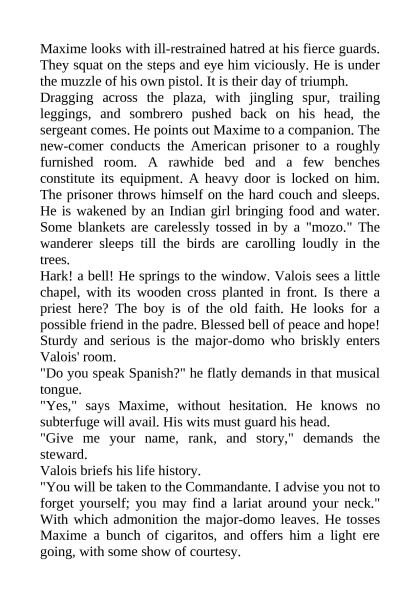 Maxime looks with ill-restrained hatred at his fierce guards. They squat on the steps and eye him viciously. He is under the muzzle of his own pistol. It is their day of triumph.

Dragging across the plaza, with jingling spur, trailing leggings, and sombrero pushed back on his head, the sergeant comes. He points out Maxime to a companion. The new-comer conducts the American prisoner to a roughly furnished room. A rawhide bed and a few benches constitute its equipment. A heavy door is locked on him. The prisoner throws himself on the hard couch and sleeps. He is wakened by an Indian girl bringing food and water. Some blankets are carelessly tossed in by a "mozo." The wanderer sleeps till the birds are carolling loudly in the trees.

Hark! a bell! He springs to the window. Valois sees a little chapel, with its wooden cross planted in front. Is there a priest here? The boy is of the old faith. He looks for a possible friend in the padre. Blessed bell of peace and hope!

Sturdy and serious is the major-domo who briskly enters Valois' room.

"Do you speak Spanish?" he flatly demands in that musical tongue.

"Yes," says Maxime, without hesitation. He knows no subterfuge will avail. His wits must guard his head.

"Give me your name, rank, and story," demands the steward.

Valois briefs his life history.

"You will be taken to the Commandante. I advise you not to forget yourself; you may find a lariat around your neck."

With which admonition the major-domo leaves. He tosses Maxime a bunch of cigaritos, and offers him a light ere going, with some show of courtesy.